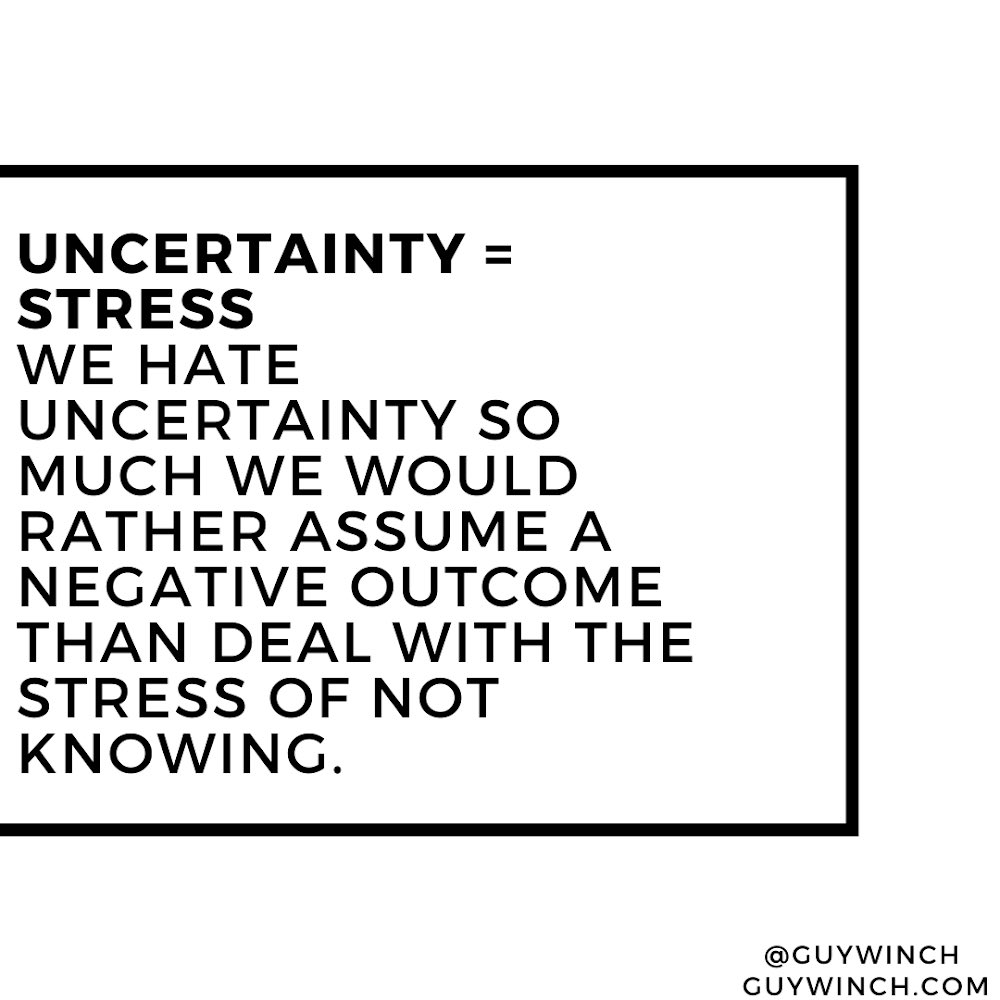 UNCERTAINTY = STRESS
WE HATE UNCERTAINTY SO MUCH WE WOULD RATHER ASSUME A NEGATIVE OUTCOME THAN DEAL WITH THE STRESS OF NOT KNOWING.

@GUYWINCH
GUYWINCH.COM